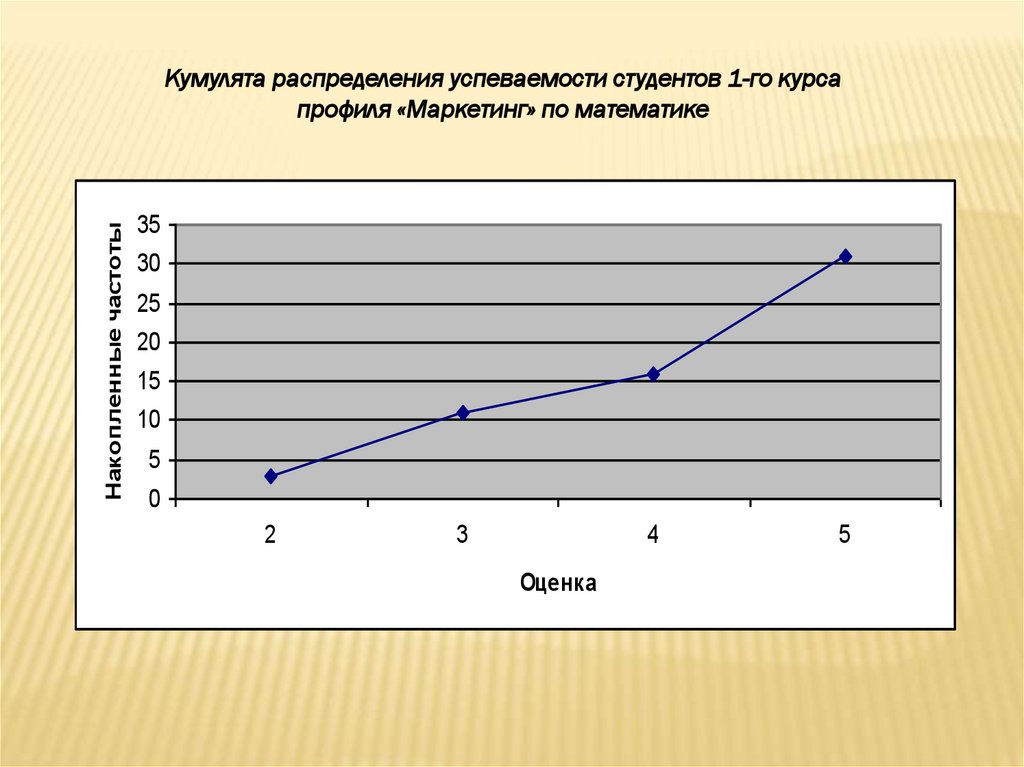 Кумулята распределения успеваемости студентов 1-го курса профиля «Маркетинг» по математике

Накопленные частоты

35
30
25
20
15
10
5
0

2
3
4
5

Оценка